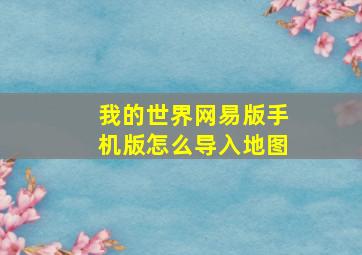 我的世界网易版手机版怎么导入地图